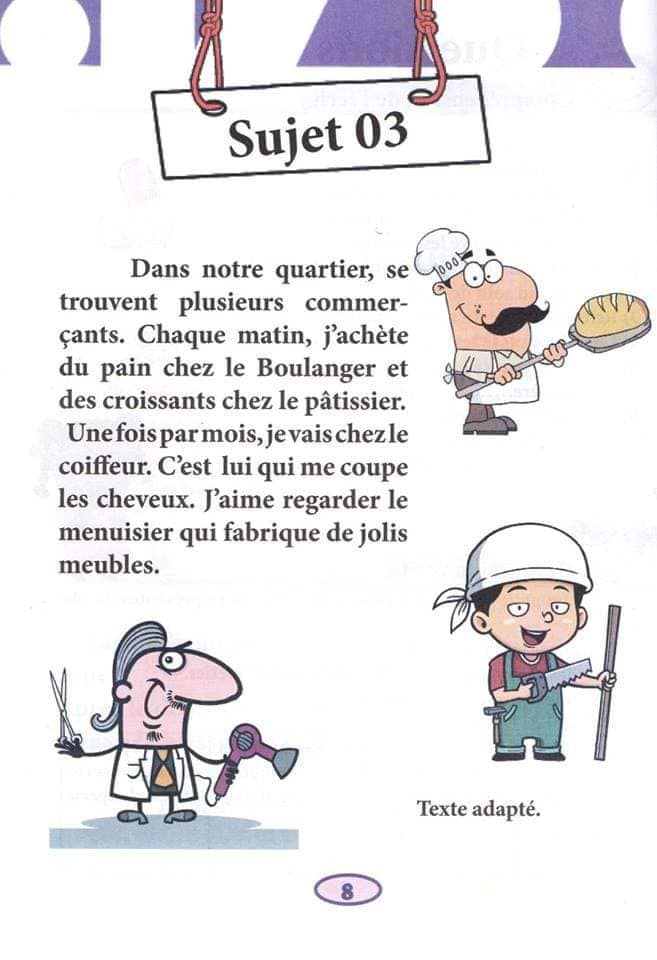 Sujet 03

Dans notre quartier, se trouvent plusieurs commerçants. Chaque matin, j'achète du pain chez le Boulanger et des croissants chez le pâtissier. Une fois par mois, je vais chez le coiffeur. C'est lui qui me coupe les cheveux. J'aime regarder le menuisier qui fabrique de jolis meubles.

Texte adapté.

8